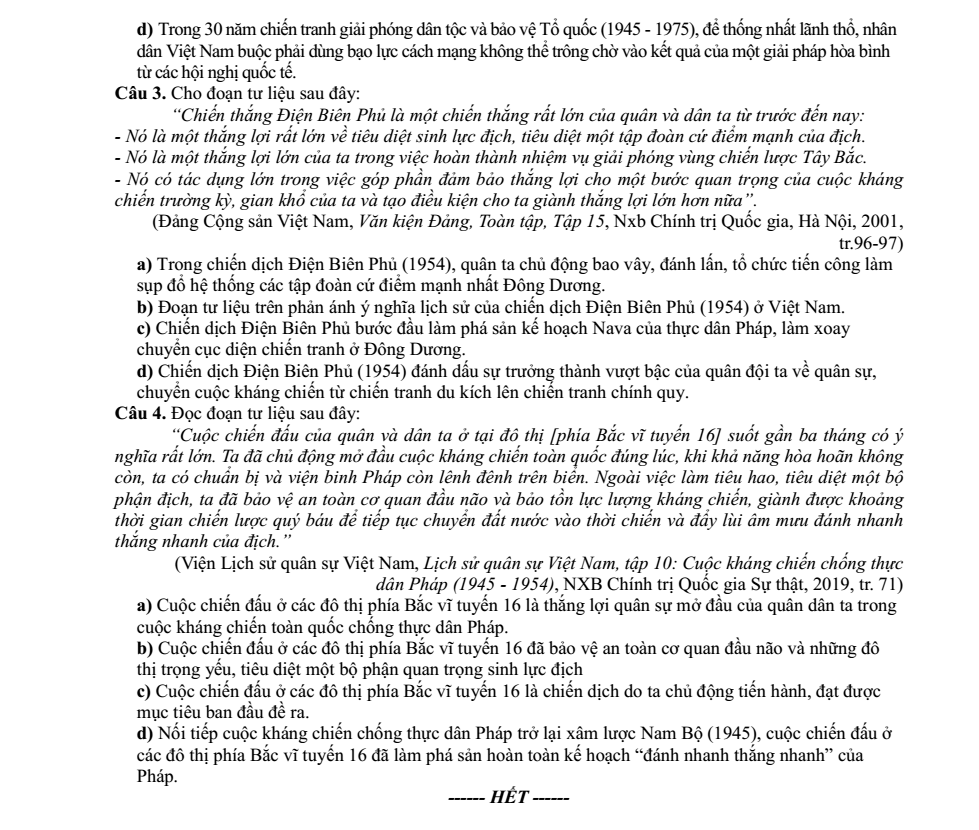 d) Trong 30 năm chiến tranh giải phóng dân tộc và bảo vệ Tổ quốc (1945 - 1975), để thống nhất lãnh thổ, nhân dân Việt Nam buộc phải dùng bạo lực cách mạng không thể trông chờ vào kết quả của một giải pháp hòa bình từ các hội nghị quốc tế.

Câu 3. Cho đoạn tư liệu sau đây:

"Chiến thắng Điện Biên Phủ là một chiến thắng rất lớn của quân và dân ta từ trước đến nay:
- Nó là một thắng lợi rất lớn về tiêu diệt sinh lực địch, tiêu diệt một tập đoàn cứ điểm mạnh của địch.
- Nó là một thắng lợi lớn của ta trong việc hoàn thành nhiệm vụ giải phóng vùng chiến lược Tây Bắc.
- Nó có tác dụng lớn trong việc góp phần đảm bảo thắng lợi cho một bước quan trọng của cuộc kháng chiến trường kỳ, gian khổ của ta và tạo điều kiện cho ta giành thắng lợi lớn hơn nữa".

(Đảng Cộng sản Việt Nam, Văn kiện Đảng, Toàn tập, Tập 15, Nxb Chính trị Quốc gia, Hà Nội, 2001, tr.96-97)

a) Trong chiến dịch Điện Biên Phủ (1954), quân ta chủ động bao vây, đánh lấn, tổ chức tiến công làm sụp đổ hệ thống các tập đoàn cứ điểm mạnh nhất Đông Dương.

b) Đoạn tư liệu trên phản ánh ý nghĩa lịch sử của chiến dịch Điện Biên Phủ (1954) ở Việt Nam.

c) Chiến dịch Điện Biên Phủ bước đầu làm phá sản kế hoạch Nava của thực dân Pháp, làm xoay chuyển cục diện chiến tranh ở Đông Dương.

d) Chiến dịch Điện Biên Phủ (1954) đánh dấu sự trưởng thành vượt bậc của quân đội ta về quân sự, chuyển cuộc kháng chiến từ chiến tranh du kích lên chiến tranh chính quy.

Câu 4. Đọc đoạn tư liệu sau đây:

"Cuộc chiến đấu của quân và dân ta ở tại đô thị [phía Bắc vĩ tuyến 16] suốt gần ba tháng có ý nghĩa rất lớn. Ta đã chủ động mở đầu cuộc kháng chiến toàn quốc đúng lúc, khi khả năng hòa hoãn không còn, ta có chuẩn bị và viện binh Pháp còn lênh đênh trên biển. Ngoài việc làm tiêu hao, tiêu diệt một bộ phận địch, ta đã bảo vệ an toàn cơ quan đầu não và bảo tồn lực lượng kháng chiến, giành được khoảng thời gian chiến lược quý báu để tiếp tục chuyển đất nước vào thời chiến và đẩy lùi âm mưu đánh nhanh thắng nhanh của địch."

(Viện Lịch sử quân sự Việt Nam, Lịch sử quân sự Việt Nam, tập 10: Cuộc kháng chiến chống thực dân Pháp (1945 - 1954), NXB Chính trị Quốc gia Sự thật, 2019, tr. 71)

a) Cuộc chiến đấu ở các đô thị phía Bắc vĩ tuyến 16 là thắng lợi quân sự mở đầu của quân dân ta trong cuộc kháng chiến toàn quốc chống thực dân Pháp.

b) Cuộc chiến đấu ở các đô thị phía Bắc vĩ tuyến 16 đã bảo vệ an toàn cơ quan đầu não và những đô thị trọng yếu, tiêu diệt một bộ phận quan trọng sinh lực địch

c) Cuộc chiến đấu ở các đô thị phía Bắc vĩ tuyến 16 là chiến dịch do ta chủ động tiến hành, đạt được mục tiêu ban đầu đề ra.

d) Nối tiếp cuộc kháng chiến chống thực dân Pháp trở lại xâm lược Nam Bộ (1945), cuộc chiến đấu ở các đô thị phía Bắc vĩ tuyến 16 đã làm phá sản hoàn toàn kế hoạch "đánh nhanh thắng nhanh" của Pháp.

------ HẾT ------